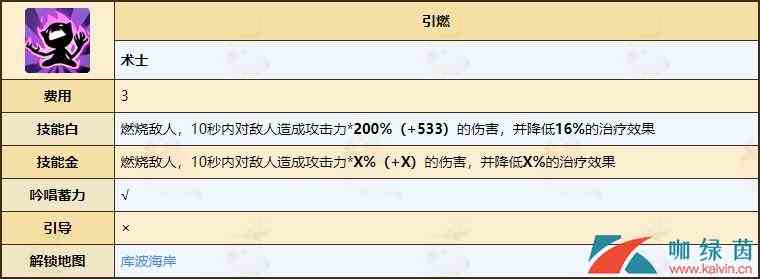 | | 引燃 |
|---|---|
| | 术士 |
| 费用 | 3 |
| 技能白 | 燃烧敌人，10秒内对敌人造成攻击力*200%（+533）的伤害，并降低16%的治疗效果 |
| 技能金 | 燃烧敌人，10秒内对敌人造成攻击力*X%（+X）的伤害，并降低X%的治疗效果 |
| 吟唱蓄力 | √ |
| 引导 | × |
| 解锁地图 | 库波海岸 |

咖绿茵
www.kalvin.cn